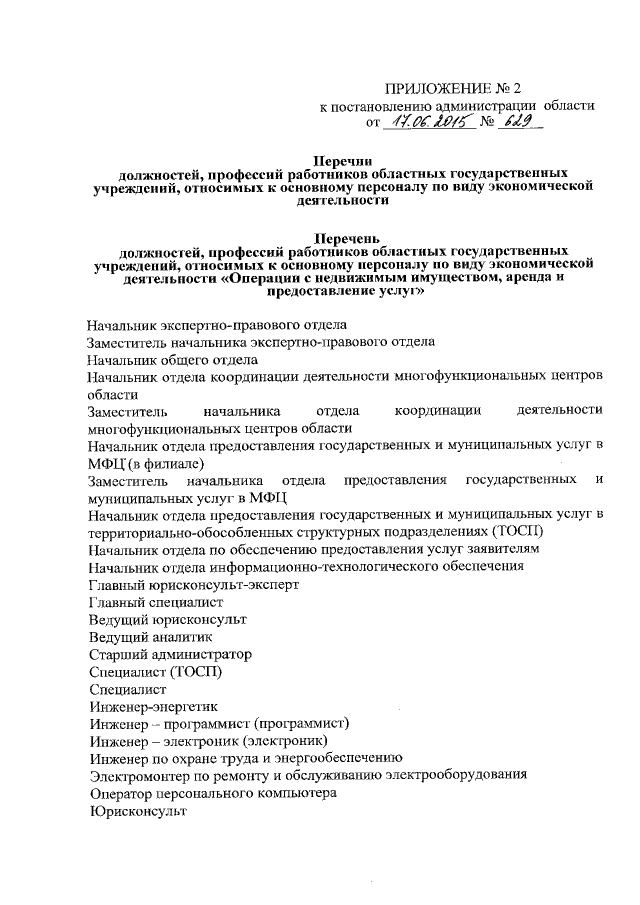 ПРИЛОЖЕНИЕ № 2
к постановлению администрации области
от 17.06.2015 № 629

Перечни
должностей, профессий работников областных государственных учреждений, относимых к основному персоналу по виду экономической деятельности

Перечень
должностей, профессий работников областных государственных учреждений, относимых к основному персоналу по виду экономической деятельности «Операции с недвижимым имуществом, аренда и предоставление услуг»

Начальник экспертно-правового отдела
Заместитель начальника экспертно-правового отдела
Начальник общего отдела
Начальник отдела координации деятельности многофункциональных центров области
Заместитель начальника отдела координации деятельности многофункциональных центров области
Начальник отдела предоставления государственных и муниципальных услуг в МФЦ (в филиале)
Заместитель начальника отдела предоставления государственных и муниципальных услуг в МФЦ
Начальник отдела предоставления государственных и муниципальных услуг в территориально-обособленных структурных подразделениях (ТОСП)
Начальник отдела по обеспечению предоставления услуг заявителям
Начальник отдела информационно-технологического обеспечения
Главный юрисконсульт-эксперт
Главный специалист
Ведущий юрисконсульт
Ведущий аналитик
Старший администратор
Специалист (ТОСП)
Специалист
Инженер-энергетик
Инженер – программист (программист)
Инженер – электроник (электроник)
Инженер по охране труда и энергообеспечению
Электромонтер по ремонту и обслуживанию электрооборудования
Оператор персонального компьютера
Юрисконсульт